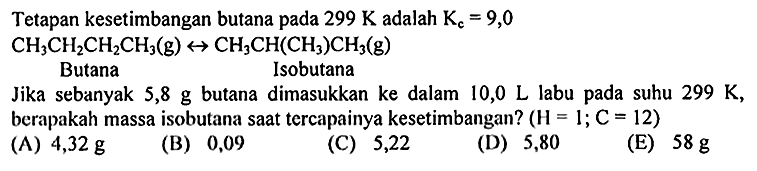 Tetapan kesetimbangan butana pada 299 K adalah $K_c = 9,0$

$CH_3CH_2CH_2CH_3(g) \leftrightarrow CH_3CH(CH_3)CH_3(g)$

Butana Isobutana

Jika sebanyak 5,8 g butana dimasukkan ke dalam 10,0 L labu pada suhu 299 K, berapakah massa isobutana saat tercapainya kesetimbangan? (H = 1; C = 12)

(A) 4,32 g (B) 0,09 (C) 5,22 (D) 5,80 (E) 58 g